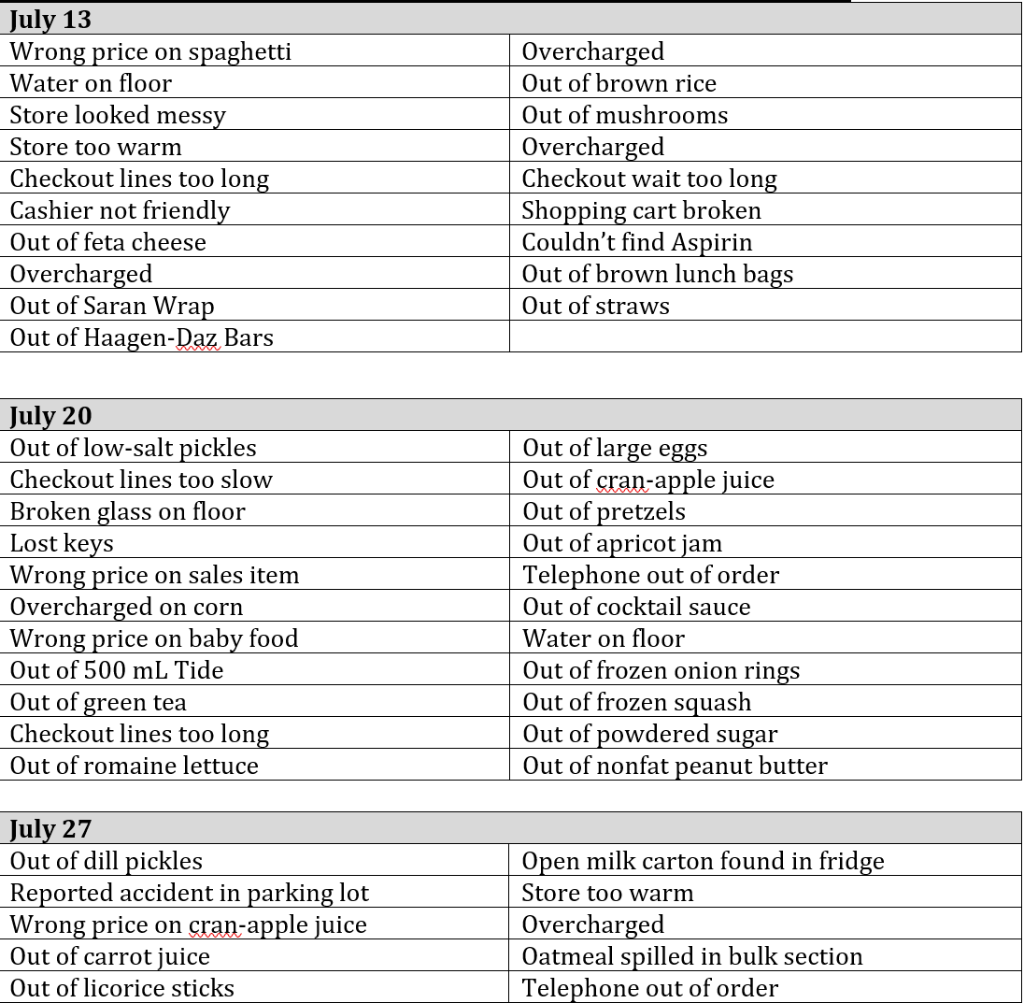 | July 13 | |
|---|---|
| Wrong price on spaghetti | Overcharged |
| Water on floor | Out of brown rice |
| Store looked messy | Out of mushrooms |
| Store too warm | Overcharged |
| Checkout lines too long | Checkout wait too long |
| Cashier not friendly | Shopping cart broken |
| Out of feta cheese | Couldn't find Aspirin |
| Overcharged | Out of brown lunch bags |
| Out of Saran Wrap | Out of straws |
| Out of Haagen-Daz Bars | |

| July 20 | |
|---|---|
| Out of low-salt pickles | Out of large eggs |
| Checkout lines too slow | Out of cran-apple juice |
| Broken glass on floor | Out of pretzels |
| Lost keys | Out of apricot jam |
| Wrong price on sales item | Telephone out of order |
| Overcharged on corn | Out of cocktail sauce |
| Wrong price on baby food | Water on floor |
| Out of 500 mL Tide | Out of frozen onion rings |
| Out of green tea | Out of frozen squash |
| Checkout lines too long | Out of powdered sugar |
| Out of romaine lettuce | Out of nonfat peanut butter |

| July 27 | |
|---|---|
| Out of dill pickles | Open milk carton found in fridge |
| Reported accident in parking lot | Store too warm |
| Wrong price on cran-apple juice | Overcharged |
| Out of carrot juice | Oatmeal spilled in bulk section |
| Out of licorice sticks | Telephone out of order |